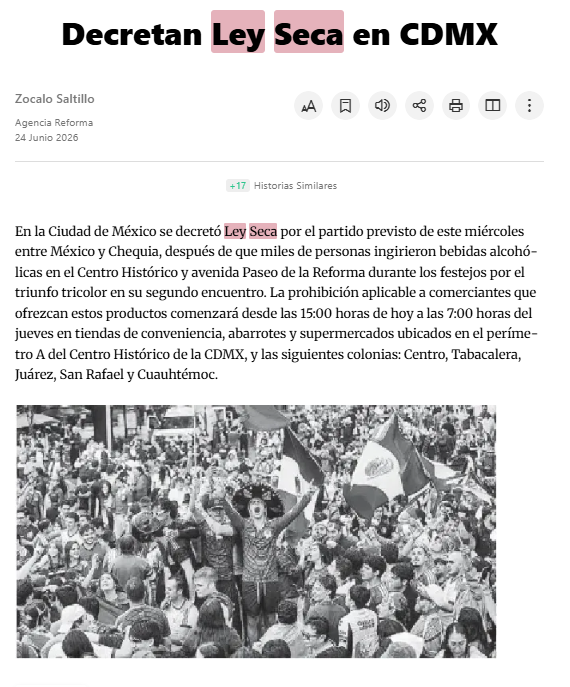 Decretan Ley Seca en CDMX

Zocalo Saltillo

Agencia Reforma
24 Junio 2026

+17 Historias Similares

En la Ciudad de México se decretó Ley Seca por el partido previsto de este miércoles entre México y Chequia, después de que miles de personas ingirieron bebidas alcohólicas en el Centro Histórico y avenida Paseo de la Reforma durante los festejos por el triunfo tricolor en su segundo encuentro. La prohibición aplicable a comerciantes que ofrezcan estos productos comenzará desde las 15:00 horas de hoy a las 7:00 horas del jueves en tiendas de conveniencia, abarrotes y supermercados ubicados en el perímetro A del Centro Histórico de la CDMX, y las siguientes colonias: Centro, Tabacalera, Juárez, San Rafael y Cuauhtémoc.